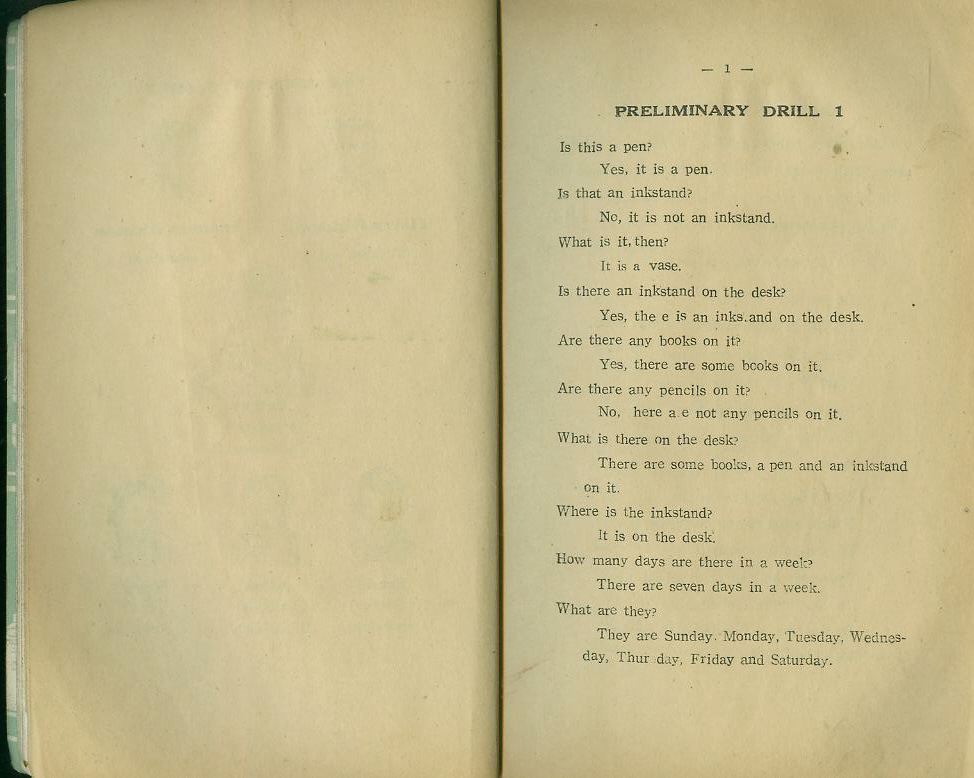 — 1 —

PRELIMINARY DRILL 1

Is this a pen?

Yes, it is a pen.

Is that an inkstand?

No, it is not an inkstand.

What is it, then?

It is a vase.

Is there an inkstand on the desk?

Yes, the e is an inks.and on the desk.

Are there any books on it?

Yes, there are some books on it.

Are there any pencils on it?

No, here a e not any pencils on it.

What is there on the desk?

There are some books, a pen and an inkstand on it.

Where is the inkstand?

It is on the desk.

How many days are there in a week?

There are seven days in a week.

What are they?

They are Sunday, Monday, Tuesday, Wednesday, Thur day, Friday and Saturday.